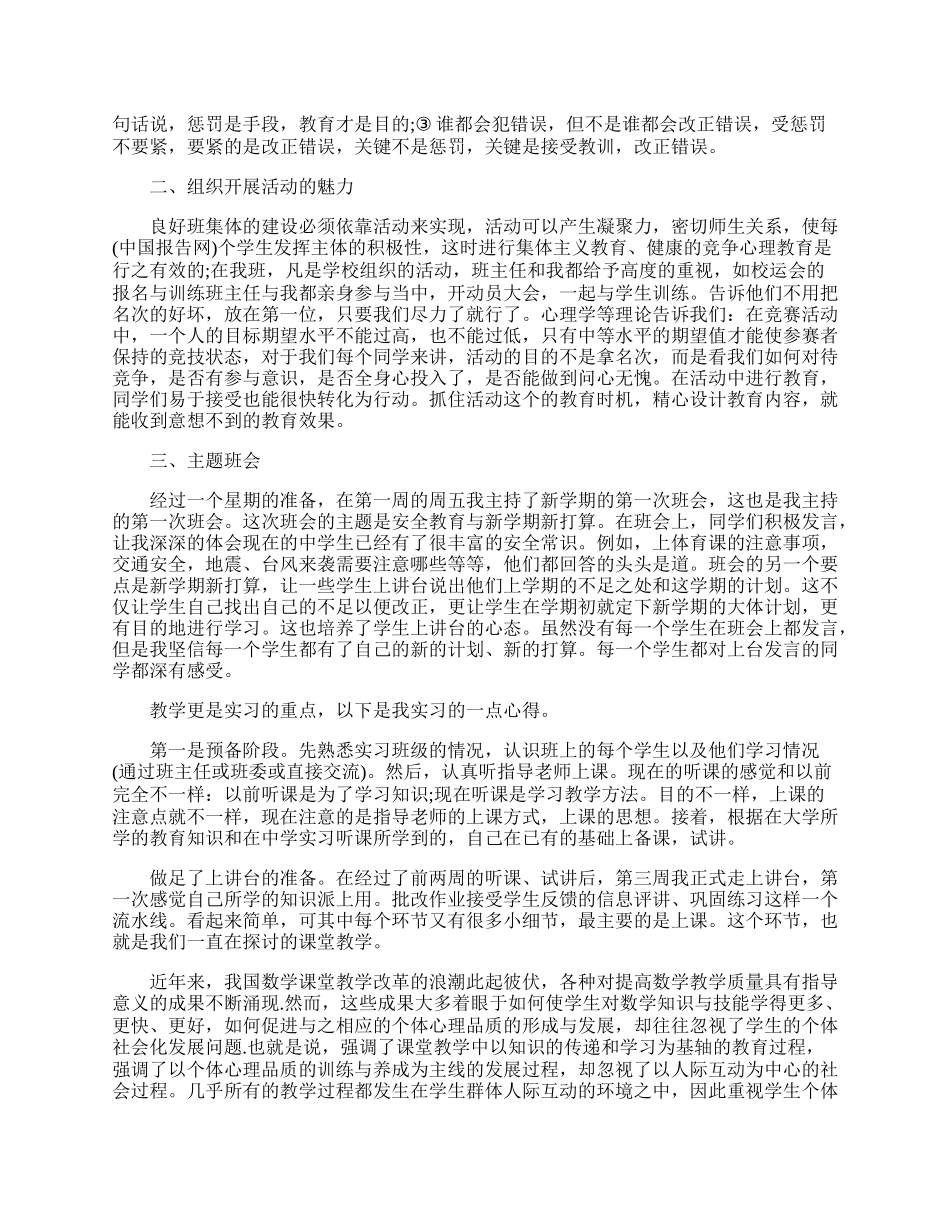 句话说，惩罚是手段，教育才是目的;③ 谁都会犯错误，但不是谁都会改正错误，受惩罚不要紧，要紧的是改正错误，关键不是惩罚，关键是接受教训，改正错误。

二、组织开展活动的魅力

良好班集体的建设必须依靠活动来实现，活动可以产生凝聚力，密切师生关系，使每(中国报告网)个学生发挥主体的积极性，这时进行集体主义教育、健康的竞争心理教育是行之有效的;在我班，凡是学校组织的活动，班主任和我都给予高度的重视，如校运会的报名与训练班主任与我都亲身参与当中，开动员大会，一起与学生训练。告诉他们不用把名次的好坏，放在第一位，只要我们尽力了就行了。心理学等理论告诉我们：在竞赛活动中，一个人的目标期望水平不能过高，也不能过低，只有中等水平的期望值才能使参赛者保持的竞技状态，对于我们每个同学来讲，活动的目的不是拿名次，而是看我们如何对待竞争，是否有参与意识，是否全身心投入了，是否能做到问心无愧。在活动中进行教育，同学们易于接受也能很快转化为行动。抓住活动这个的教育时机，精心设计教育内容，就能收到意想不到的教育效果。

三、主题班会

经过一个星期的准备，在第一周的周五我主持了新学期的第一次班会，这也是我主持的第一次班会。这次班会的主题是安全教育与新学期新打算。在班会上，同学们积极发言，让我深深的体会现在的中学生已经有了很丰富的安全常识。例如，上体育课的注意事项，交通安全，地震、台风来袭需要注意哪些等等，他们都回答的头头是道。班会的另一个要点是新学期新打算，让一些学生上讲台说出他们上学期的不足之处和这学期的计划。这不仅让学生自己找出自己的不足以便改正，更让学生在学期初就定下新学期的大体计划，更有目的地进行学习。这也培养了学生上讲台的心态。虽然没有每一个学生在班会上都发言，但是我坚信每一个学生都有了自己的新的计划、新的打算。每一个学生都对上台发言的同学都深有感受。

教学更是实习的重点，以下是我实习的一点心得。

第一是预备阶段。先熟悉实习班级的情况，认识班上的每个学生以及他们学习情况(通过班主任或班委或直接交流)。然后，认真听指导老师上课。现在的听课的感觉和以前完全不一样：以前听课是为了学习知识;现在听课是学习教学方法。目的不一样，上课的注意点就不一样，现在注意的是指导老师的上课方式，上课的思想。接着，根据在大学所学的教育知识和在中学实习听课所学到的，自己在已有的基础上备课，试讲。

做足了上讲台的准备。在经过了前两周的听课、试讲后，第三周我正式走上讲台，第一次感觉自己所学的知识派上用。批改作业接受学生反馈的信息评讲、巩固练习这样一个流水线。看起来简单，可其中每个环节又有很多小细节，最主要的是上课。这个环节，也就是我们一直在探讨的课堂教学。

近年来，我国数学课堂教学改革的浪潮此起彼伏，各种对提高数学教学质量具有指导意义的成果不断涌现.然而，这些成果大多着眼于如何使学生对数学知识与技能学得更多、更快、更好，如何促进与之相应的个体心理品质的形成与发展，却往往忽视了学生的个体社会化发展问题.也就是说，强调了课堂教学中以知识的传递和学习为基轴的教育过程，强调了以个体心理品质的训练与养成为主线的发展过程，却忽视了以人际互动为中心的社会过程。几乎所有的教学过程都发生在学生群体人际互动的环境之中，因此重视学生个体